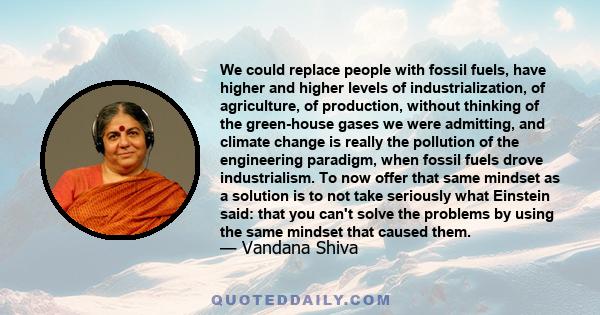 We could replace people with fossil fuels, have higher and higher levels of industrialization, of agriculture, of production, without thinking of the green-house gases we were admitting, and climate change is really the pollution of the engineering paradigm, when fossil fuels drove industrialism. To now offer that same mindset as a solution is to not take seriously what Einstein said: that you can't solve the problems by using the same mindset that caused them.
— Vandana Shiva

QUOTEDDAILY.COM